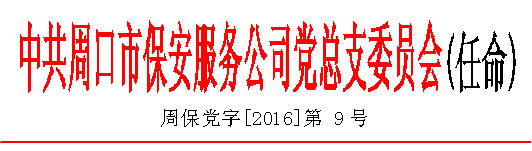 中共周口市保安服务公司党总支委员会(任命)

周保党字[2016]第 9 号